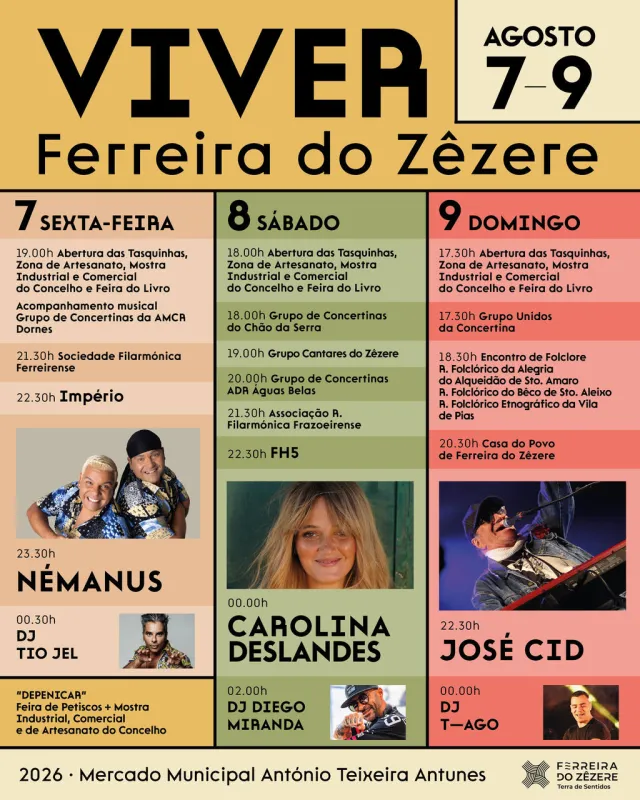 VIVER
Ferreira do Zêzere

AGOSTO
7-9

7 SEXTA-FEIRA

19.00h Abertura das Tasquinhas, Zona de Artesanato, Mostra Industrial e Comercial do Concelho e Feira do Livro

Acompanhamento musical Grupo de Concertinas da AMCR Dornes

21.30h Sociedade Filarmónica Ferreirense

22.30h Império

23.30h
NÉMANUS

00.30h
DJ
TIO JEL

"DEPENICAR"
Feira de Petiscos + Mostra Industrial, Comercial e de Artesanato do Concelho

8 SÁBADO

18.00h Abertura das Tasquinhas, Zona de Artesanato, Mostra Industrial e Comercial do Concelho e Feira do Livro

18.00h Grupo de Concertinas do Chão da Serra

19.00h Grupo Cantares do Zêzere

20.00h Grupo de Concertinas ADR Águas Belas

21.30h Associação R. Filarmónica Frazoeirense

22.30h FH5

00.00h
CAROLINA DESLANDES

02.00h
DJ DIEGO MIRANDA

9 DOMINGO

17.30h Abertura das Tasquinhas, Zona de Artesanato, Mostra Industrial e Comercial do Concelho e Feira do Livro

17.30h Grupo Unidos da Concertina

18.30h Encontro de Folclore
R. Folclórico da Alegria do Alqueidão de Sto. Amaro
R. Folclórico do Bêco de Sto. Aleixo
R. Folclórico Etnográfico da Vila de Pias

20.30h Casa do Povo de Ferreira do Zêzere

22.30h
JOSÉ CID

00.00h
DJ
T-AGO

2026 · Mercado Municipal António Teixeira Antunes

FERREIRA DO ZÊZERE
Terra de Sentidos